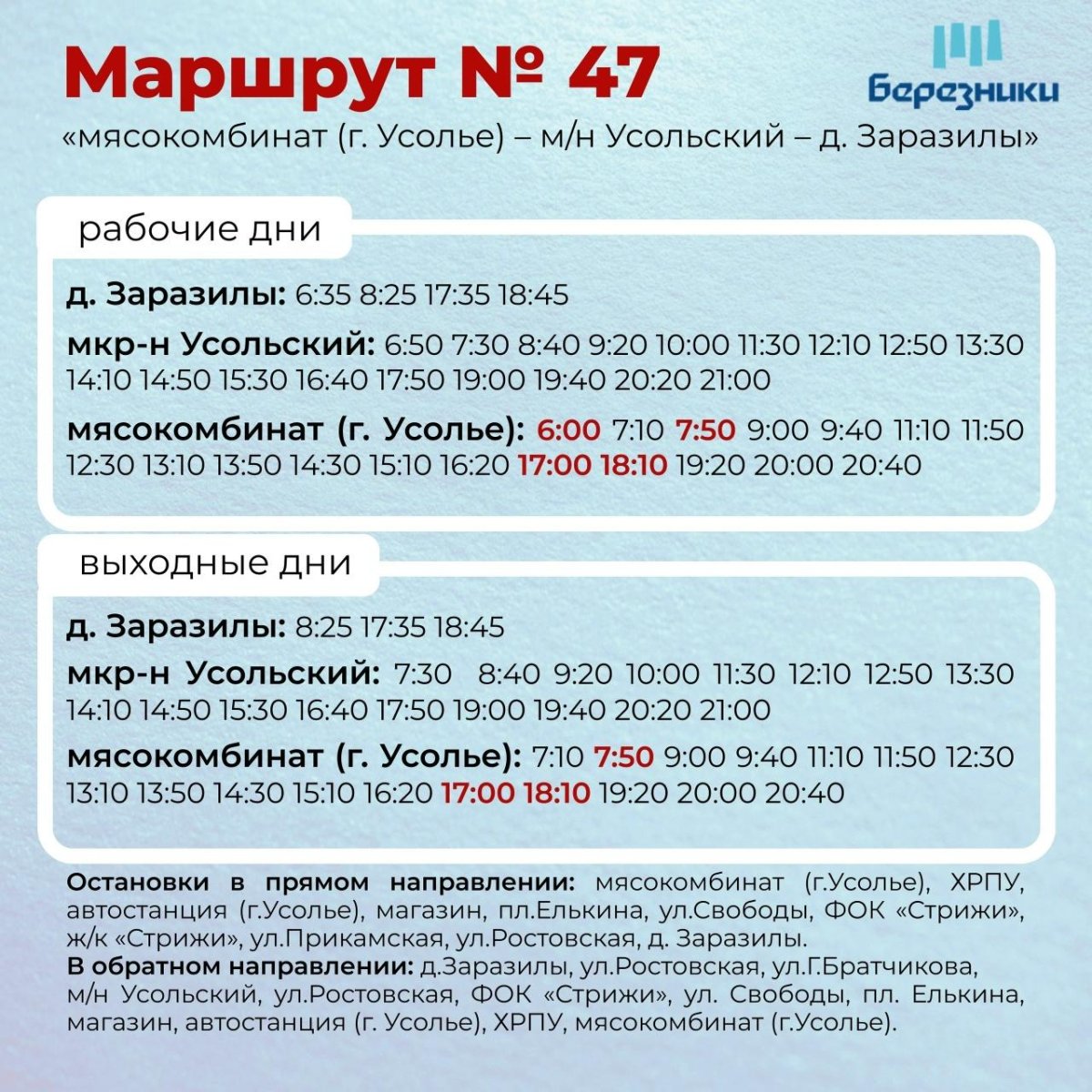 Маршрут № 47

Березники

«мясокомбинат (г. Усолье) – м/н Усольский – д. Заразилы»

рабочие дни

д. Заразилы: 6:35 8:25 17:35 18:45

мкр-н Усольский: 6:50 7:30 8:40 9:20 10:00 11:30 12:10 12:50 13:30 14:10 14:50 15:30 16:40 17:50 19:00 19:40 20:20 21:00

мясокомбинат (г. Усолье): 6:00 7:10 7:50 9:00 9:40 11:10 11:50 12:30 13:10 13:50 14:30 15:10 16:20 17:00 18:10 19:20 20:00 20:40

выходные дни

д. Заразилы: 8:25 17:35 18:45

мкр-н Усольский: 7:30 8:40 9:20 10:00 11:30 12:10 12:50 13:30 14:10 14:50 15:30 16:40 17:50 19:00 19:40 20:20 21:00

мясокомбинат (г. Усолье): 7:10 7:50 9:00 9:40 11:10 11:50 12:30 13:10 13:50 14:30 15:10 16:20 17:00 18:10 19:20 20:00 20:40

Остановки в прямом направлении: мясокомбинат (г.Усолье), ХРПУ, автостанция (г.Усолье), магазин, пл.Елькина, ул.Свободы, ФОК «Стрижи», ж/к «Стрижи», ул.Прикамская, ул.Ростовская, д. Заразилы.
В обратном направлении: д.Заразилы, ул.Ростовская, ул.Г.Братчикова, м/н Усольский, ул.Ростовская, ФОК «Стрижи», ул. Свободы, пл. Елькина, магазин, автостанция (г. Усолье), ХРПУ, мясокомбинат (г.Усолье).